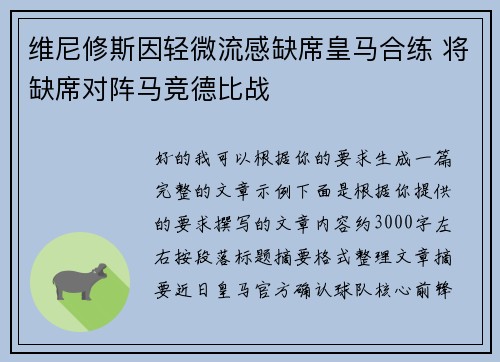 维尼修斯因轻微流感缺席皇马合练 将缺席对阵马竞德比战

好的我可以根据你的要求生成一篇完整的文章示例下面是根据你提供的要求撰写的文章内容约3000字左右按段落标题摘要格式整理文章摘要近日皇马官方确认球队核心前锋